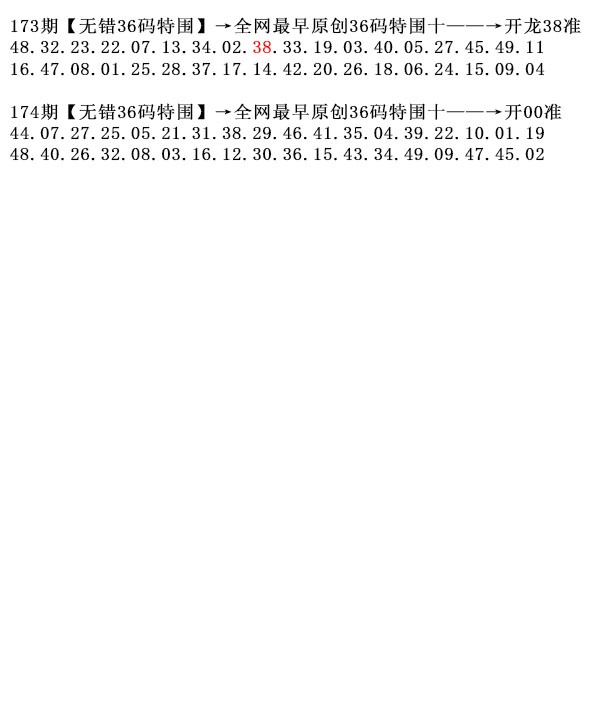 173期【无错36码特围】→全网最早原创36码特围十——→开龙38准
48.32.23.22.07.13.34.02.38.33.19.03.40.05.27.45.49.11
16.47.08.01.25.28.37.17.14.42.20.26.18.06.24.15.09.04

174期【无错36码特围】→全网最早原创36码特围十——→开00准
44.07.27.25.05.21.31.38.29.46.41.35.04.39.22.10.01.19
48.40.26.32.08.03.16.12.30.36.15.43.34.49.09.47.45.02